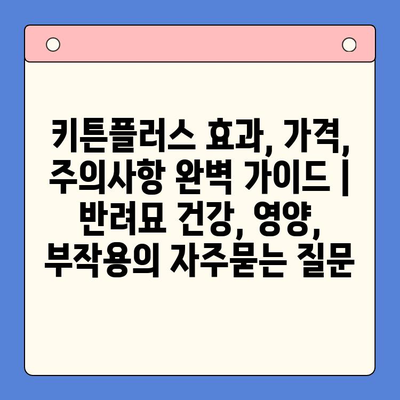 키튼플러스 효과, 가격, 주의사항 완벽 가이드 | 반려묘 건강, 영양, 부작용의 자주묻는 질문